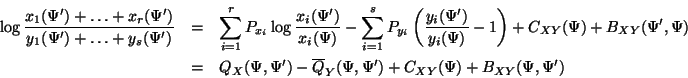 $$\log \frac{x_1(\Psi') + \ldots + x_r(\Psi')}{y_1(\Psi') + \ldots + y_s(\Psi')} = \sum_{i=1}^{r} P_{x_i} \log \frac{x_i(\Psi')}{x_i(\Psi)} - \sum_{i=1}^{s} P_{y_i} \left( \frac{y_i(\Psi')}{y_i(\Psi)} - 1 \right) + C_{XY}(\Psi) + B_{XY}(\Psi', \Psi)$$
$$= Q_X(\Psi, \Psi') - \overline{Q}_Y(\Psi, \Psi') + C_{XY}(\Psi) + B_{XY}(\Psi, \Psi')$$